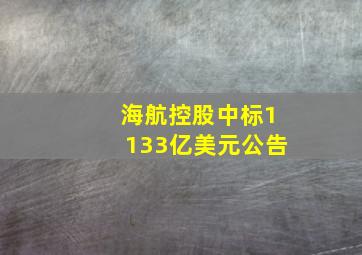 海航控股中标1133亿美元公告